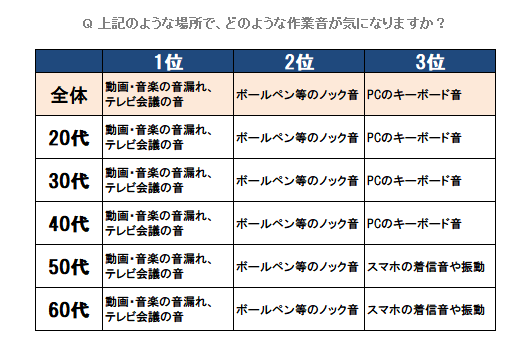 Q 上記のような場所で、どのような作業音が気になりますか？

|  | 1位 | 2位 | 3位 |
|---|---|---|---|
| 全体 | 動画・音楽の音漏れ、テレビ会議の音 | ボールペン等のノック音 | PCのキーボード音 |
| 20代 | 動画・音楽の音漏れ、テレビ会議の音 | ボールペン等のノック音 | PCのキーボード音 |
| 30代 | 動画・音楽の音漏れ、テレビ会議の音 | ボールペン等のノック音 | PCのキーボード音 |
| 40代 | 動画・音楽の音漏れ、テレビ会議の音 | ボールペン等のノック音 | PCのキーボード音 |
| 50代 | 動画・音楽の音漏れ、テレビ会議の音 | ボールペン等のノック音 | スマホの着信音や振動 |
| 60代 | 動画・音楽の音漏れ、テレビ会議の音 | ボールペン等のノック音 | スマホの着信音や振動 |